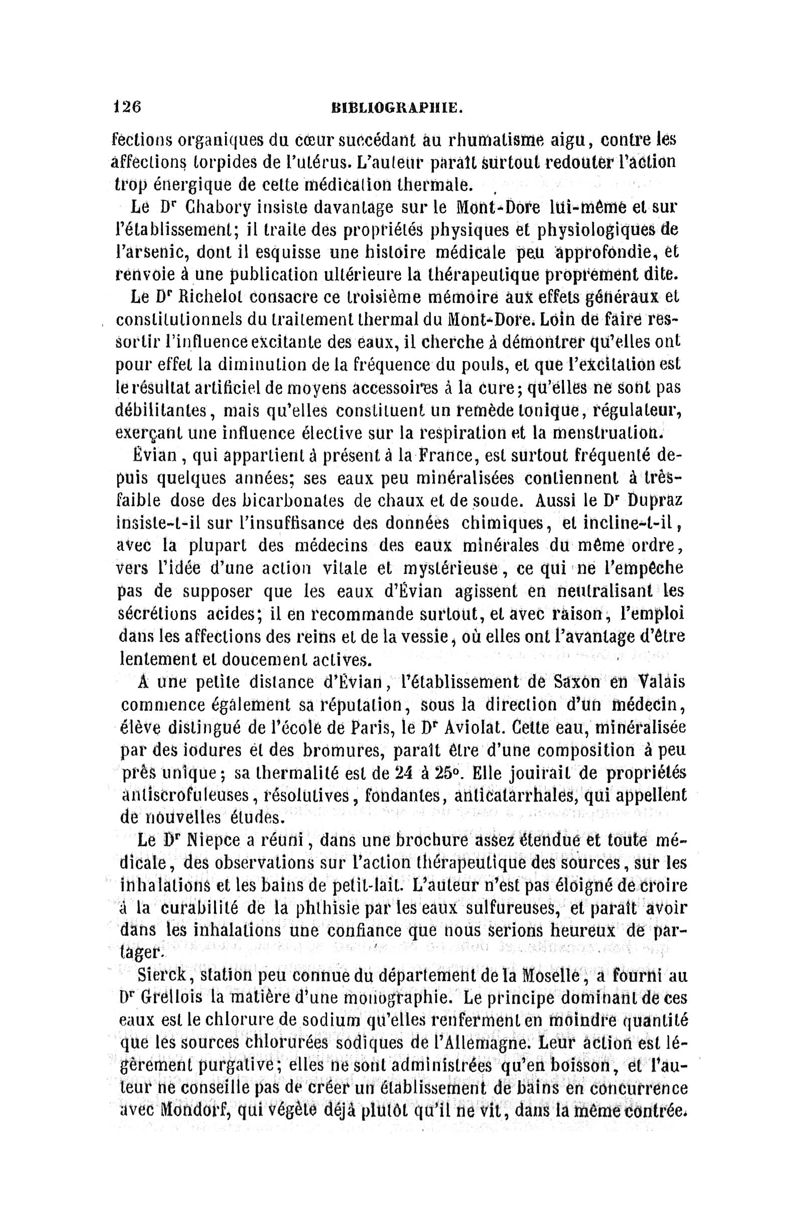 126 BIBLIOGRAPHIE.

fections organiques du cœur succédant au rhumatisme aigu, contre les affections torpides de l'utérus. L'auteur paraît surtout redouter l'action trop énergique de cette médication thermale.

Le Dr Chabory insiste davantage sur le Mont-Dore lui-même et sur l'établissement; il traite des propriétés physiques et physiologiques de l'arsenic, dont il esquisse une histoire médicale peu approfondie, et renvoie à une publication ultérieure la thérapeutique proprement dite.

Le Dr Richelot consacre ce troisième mémoire aux effets généraux et constitutionnels du traitement thermal du Mont-Dore. Loin de faire ressortir l'influence excitante des eaux, il cherche à démontrer qu'elles ont pour effet la diminution de la fréquence du pouls, et que l'excitation est le résultat artificiel de moyens accessoires à la cure; qu'elles ne sont pas débilitantes, mais qu'elles constituent un remède tonique, régulateur, exerçant une influence élective sur la respiration et la menstruation.

Évian, qui appartient à présent à la France, est surtout fréquenté depuis quelques années; ses eaux peu minéralisées contiennent à très-faible dose des bicarbonates de chaux et de soude. Aussi le Dr Dupraz insiste-t-il sur l'insuffisance des données chimiques, et incline-t-il, avec la plupart des médecins des eaux minérales du même ordre, vers l'idée d'une action vitale et mystérieuse, ce qui ne l'empêche pas de supposer que les eaux d'Évian agissent en neutralisant les sécrétions acides; il en recommande surtout, et avec raison, l'emploi dans les affections des reins et de la vessie, où elles ont l'avantage d'être lentement et doucement actives.

A une petite distance d'Évian, l'établissement de Saxon en Valais commence également sa réputation, sous la direction d'un médecin, élève distingué de l'école de Paris, le Dr Aviolat. Cette eau, minéralisée par des iodures et des bromures, paraît être d'une composition à peu près unique; sa thermalité est de 24 à 25°. Elle jouirait de propriétés antiscrofuleuses, résolutives, fondantes, anticatarrhales, qui appellent de nouvelles études.

Le Dr Niepce a réuni, dans une brochure assez étendue et toute médicale, des observations sur l'action thérapeutique des sources, sur les inhalations et les bains de petit-lait. L'auteur n'est pas éloigné de croire à la curabilité de la phthisie par les eaux sulfureuses, et paraît avoir dans les inhalations une confiance que nous serions heureux de partager.

Sierck, station peu connue du département de la Moselle, a fourni au Dr Grellois la matière d'une monographie. Le principe dominant de ces eaux est le chlorure de sodium qu'elles renferment en moindre quantité que les sources chlorurées sodiques de l'Allemagne. Leur action est légèrement purgative; elles ne sont administrées qu'en boisson, et l'auteur ne conseille pas de créer un établissement de bains en concurrence avec Mondorf, qui végète déjà plutôt qu'il ne vit, dans la même contrée.